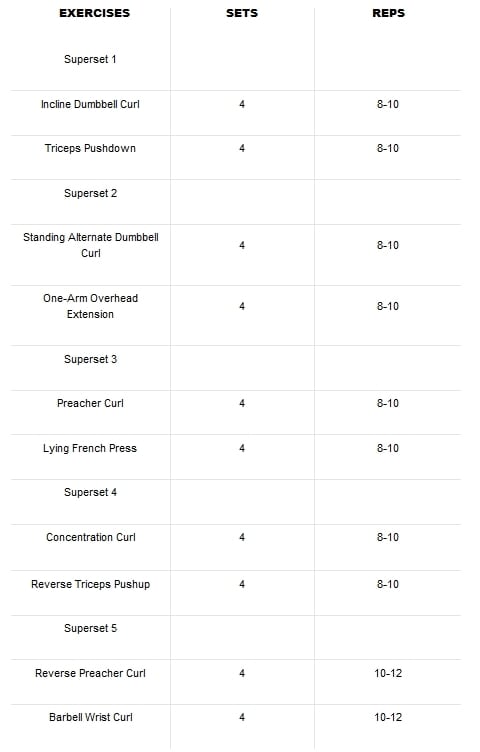 | EXERCISES | SETS | REPS |
|---|---|---|
| Superset 1 | | |
| Incline Dumbbell Curl | 4 | 8-10 |
| Triceps Pushdown | 4 | 8-10 |
| Superset 2 | | |
| Standing Alternate Dumbbell Curl | 4 | 8-10 |
| One-Arm Overhead Extension | 4 | 8-10 |
| Superset 3 | | |
| Preacher Curl | 4 | 8-10 |
| Lying French Press | 4 | 8-10 |
| Superset 4 | | |
| Concentration Curl | 4 | 8-10 |
| Reverse Triceps Pushup | 4 | 8-10 |
| Superset 5 | | |
| Reverse Preacher Curl | 4 | 10-12 |
| Barbell Wrist Curl | 4 | 10-12 |